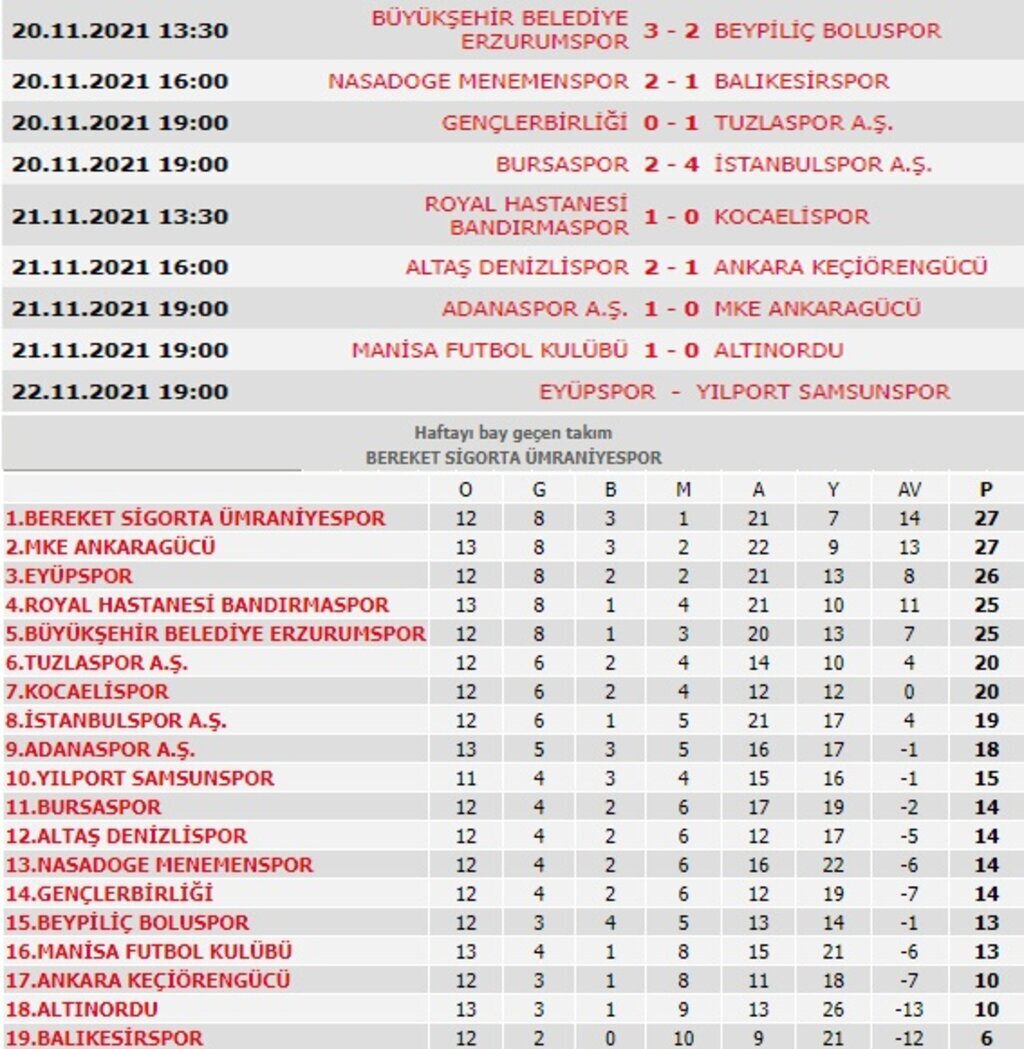 | | | | |
|---|---|---|---|
| 20.11.2021 13:30 | BÜYÜKŞEHİR BELEDİYE ERZURUMSPOR | 3 - 2 | BEYPİLİÇ BOLUSPOR |
| 20.11.2021 16:00 | NASADOGE MENEMENSPOR | 2 - 1 | BALIKESİRSPOR |
| 20.11.2021 19:00 | GENÇLERBİRLİĞİ | 0 - 1 | TUZLASPOR A.Ş. |
| 20.11.2021 19:00 | BURSASPOR | 2 - 4 | İSTANBULSPOR A.Ş. |
| 21.11.2021 13:30 | ROYAL HASTANESİ BANDIRMASPOR | 1 - 0 | KOCAELİSPOR |
| 21.11.2021 16:00 | ALTAŞ DENİZLİSPOR | 2 - 1 | ANKARA KEÇİÖRENGÜCÜ |
| 21.11.2021 19:00 | ADANASPOR A.Ş. | 1 - 0 | MKE ANKARAGÜCÜ |
| 21.11.2021 19:00 | MANİSA FUTBOL KULÜBÜ | 1 - 0 | ALTINORDU |
| 22.11.2021 19:00 | EYÜPSPOR | - | YILPORT SAMSUNSPOR |

Haftayı bay geçen takım
BEREKET SİGORTA ÜMRANİYESPOR

| | O | G | B | M | A | Y | AV | P |
|---|---|---|---|---|---|---|---|---|
| 1.BEREKET SİGORTA ÜMRANİYESPOR | 12 | 8 | 3 | 1 | 21 | 7 | 14 | 27 |
| 2.MKE ANKARAGÜCÜ | 13 | 8 | 3 | 2 | 22 | 9 | 13 | 27 |
| 3.EYÜPSPOR | 12 | 8 | 2 | 2 | 21 | 13 | 8 | 26 |
| 4.ROYAL HASTANESİ BANDIRMASPOR | 13 | 8 | 1 | 4 | 21 | 10 | 11 | 25 |
| 5.BÜYÜKŞEHİR BELEDİYE ERZURUMSPOR | 12 | 8 | 1 | 3 | 20 | 13 | 7 | 25 |
| 6.TUZLASPOR A.Ş. | 12 | 6 | 2 | 4 | 14 | 10 | 4 | 20 |
| 7.KOCAELİSPOR | 12 | 6 | 2 | 4 | 12 | 12 | 0 | 20 |
| 8.İSTANBULSPOR A.Ş. | 12 | 6 | 1 | 5 | 21 | 17 | 4 | 19 |
| 9.ADANASPOR A.Ş. | 13 | 5 | 3 | 5 | 16 | 17 | -1 | 18 |
| 10.YILPORT SAMSUNSPOR | 11 | 4 | 3 | 4 | 15 | 16 | -1 | 15 |
| 11.BURSASPOR | 12 | 4 | 2 | 6 | 17 | 19 | -2 | 14 |
| 12.ALTAŞ DENİZLİSPOR | 12 | 4 | 2 | 6 | 12 | 17 | -5 | 14 |
| 13.NASADOGE MENEMENSPOR | 12 | 4 | 2 | 6 | 16 | 22 | -6 | 14 |
| 14.GENÇLERBİRLİĞİ | 12 | 4 | 2 | 6 | 12 | 19 | -7 | 14 |
| 15.BEYPİLİÇ BOLUSPOR | 12 | 3 | 4 | 5 | 13 | 14 | -1 | 13 |
| 16.MANİSA FUTBOL KULÜBÜ | 13 | 4 | 1 | 8 | 15 | 21 | -6 | 13 |
| 17.ANKARA KEÇİÖRENGÜCÜ | 12 | 3 | 1 | 8 | 11 | 18 | -7 | 10 |
| 18.ALTINORDU | 13 | 3 | 1 | 9 | 13 | 26 | -13 | 10 |
| 19.BALIKESİRSPOR | 12 | 2 | 0 | 10 | 9 | 21 | -12 | 6 |